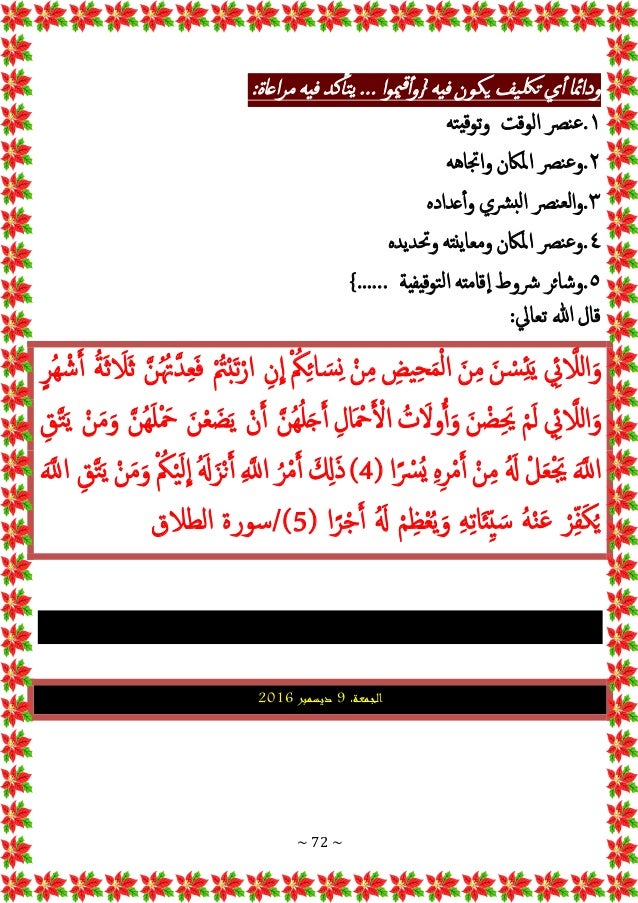 ودائما أي تكليف يكون فيه {وأقيموا ... يتأكد فيه مراعاة:

١.عنصر الوقت وتوقيته

٢.وعنصر المكان واتجاهه

٣.والعنصر البشري وأعداده

٤.وعنصر المكان ومعاينته وتحديده

٥.وشائر شروط إقامته التوقيفية ......}

قال الله تعالي:

وَاللَّائِي يَئِسْنَ مِنَ الْمَحِيضِ مِنْ نِسَائِكُمْ إِنِ ارْتَبْتُمْ فَعِدَّتُهُنَّ ثَلَاثَةُ أَشْهُرٍ وَاللَّائِي لَمْ يَحِضْنَ وَأُولَاتُ الْأَحْمَالِ أَجَلُهُنَّ أَنْ يَضَعْنَ حَمْلَهُنَّ وَمَنْ يَتَّقِ اللَّهَ يَجْعَلْ لَهُ مِنْ أَمْرِهِ يُسْرًا (4) ذَلِكَ أَمْرُ اللَّهِ أَنْزَلَهُ إِلَيْكُمْ وَمَنْ يَتَّقِ اللَّهَ يُكَفِّرْ عَنْهُ سَيِّئَاتِهِ وَيُعْظِمْ لَهُ أَجْرًا (5)/سورة الطلاق

الجمعة، 9 ديسمبر 2016

~ 72 ~